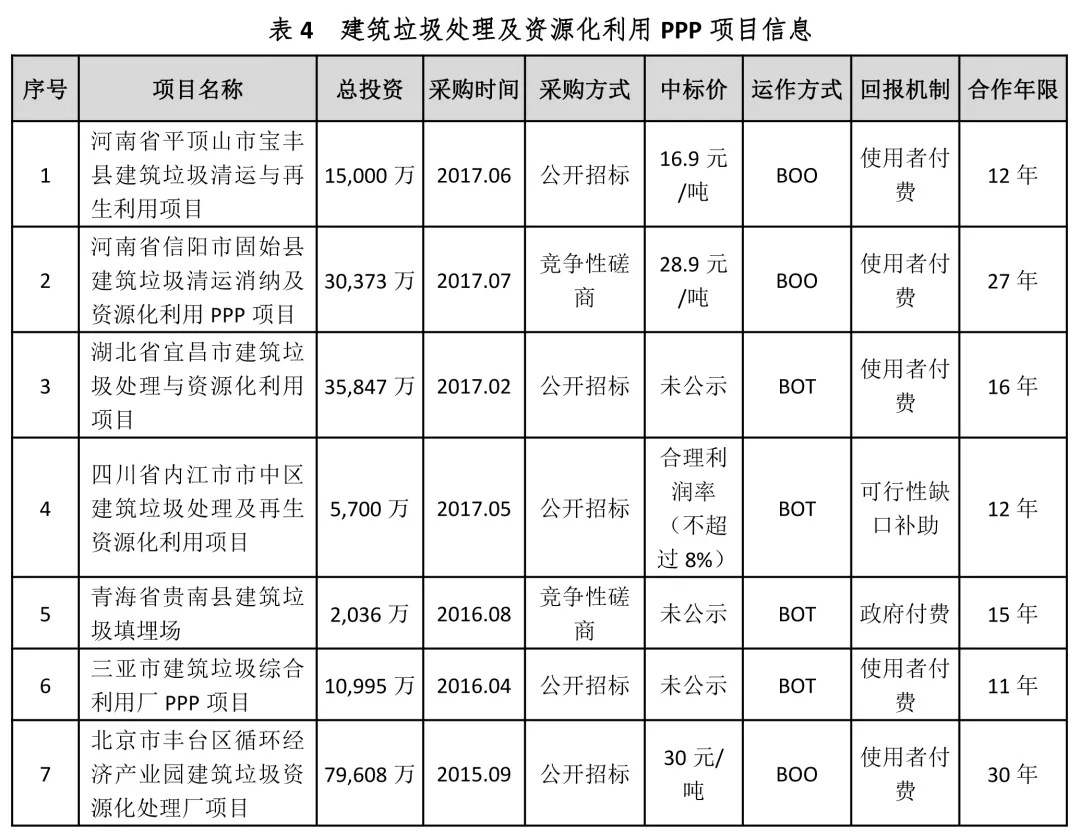 表 4　建筑垃圾处理及资源化利用 PPP 项目信息

| 序号 | 项目名称 | 总投资 | 采购时间 | 采购方式 | 中标价 | 运作方式 | 回报机制 | 合作年限 |
|---|---|---|---|---|---|---|---|---|
| 1 | 河南省平顶山市宝丰县建筑垃圾清运与再生利用项目 | 15,000 万 | 2017.06 | 公开招标 | 16.9 元/吨 | BOO | 使用者付费 | 12 年 |
| 2 | 河南省信阳市固始县建筑垃圾清运消纳及资源化利用 PPP 项目 | 30,373 万 | 2017.07 | 竞争性磋商 | 28.9 元/吨 | BOO | 使用者付费 | 27 年 |
| 3 | 湖北省宜昌市建筑垃圾处理与资源化利用项目 | 35,847 万 | 2017.02 | 公开招标 | 未公示 | BOT | 使用者付费 | 16 年 |
| 4 | 四川省内江市市中区建筑垃圾处理及再生资源化利用项目 | 5,700 万 | 2017.05 | 公开招标 | 合理利润率（不超过 8%） | BOT | 可行性缺口补助 | 12 年 |
| 5 | 青海省贵南县建筑垃圾填埋场 | 2,036 万 | 2016.08 | 竞争性磋商 | 未公示 | BOT | 政府付费 | 15 年 |
| 6 | 三亚市建筑垃圾综合利用厂 PPP 项目 | 10,995 万 | 2016.04 | 公开招标 | 未公示 | BOT | 使用者付费 | 11 年 |
| 7 | 北京市丰台区循环经济产业园建筑垃圾资源化处理厂项目 | 79,608 万 | 2015.09 | 公开招标 | 30 元/吨 | BOO | 使用者付费 | 30 年 |